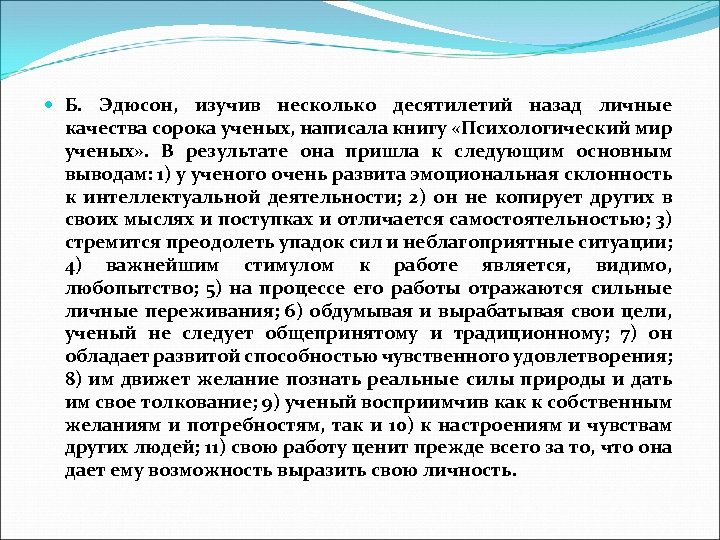 Б. Эдюсон, изучив несколько десятилетий назад личные качества сорока ученых, написала книгу «Психологический мир ученых». В результате она пришла к следующим основным выводам: 1) у ученого очень развита эмоциональная склонность к интеллектуальной деятельности; 2) он не копирует других в своих мыслях и поступках и отличается самостоятельностью; 3) стремится преодолеть упадок сил и неблагоприятные ситуации; 4) важнейшим стимулом к работе является, видимо, любопытство; 5) на процессе его работы отражаются сильные личные переживания; 6) обдумывая и вырабатывая свои цели, ученый не следует общепринятому и традиционному; 7) он обладает развитой способностью чувственного удовлетворения; 8) им движет желание познать реальные силы природы и дать им свое толкование; 9) ученый восприимчив как к собственным желаниям и потребностям, так и 10) к настроениям и чувствам других людей; 11) свою работу ценит прежде всего за то, что она дает ему возможность выразить свою личность.